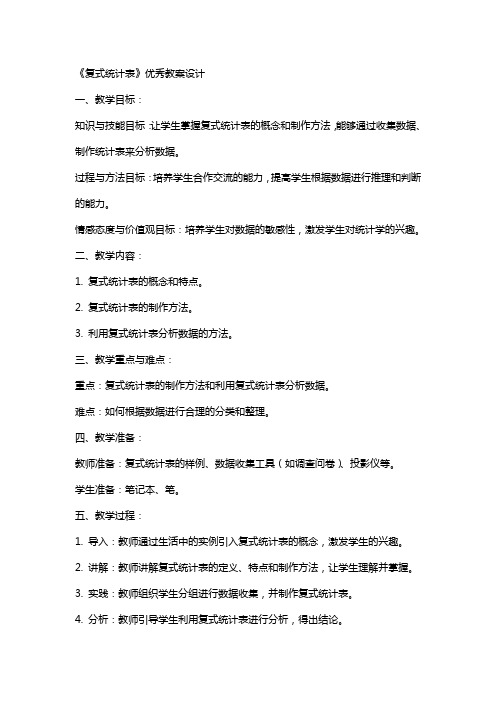 《复式统计表》优秀教案设计

一、教学目标：

知识与技能目标：让学生掌握复式统计表的概念和制作方法，能够通过收集数据、制作统计表来分析数据。

过程与方法目标：培养学生合作交流的能力，提高学生根据数据进行推理和判断的能力。

情感态度与价值观目标：培养学生对数据的敏感性，激发学生对统计学的兴趣。

二、教学内容：

1. 复式统计表的概念和特点。

2. 复式统计表的制作方法。

3. 利用复式统计表分析数据的方法。

三、教学重点与难点：

重点：复式统计表的制作方法和利用复式统计表分析数据。

难点：如何根据数据进行合理的分类和整理。

四、教学准备：

教师准备：复式统计表的样例、数据收集工具（如调查问卷）、投影仪等。

学生准备：笔记本、笔。

五、教学过程：

1. 导入：教师通过生活中的实例引入复式统计表的概念，激发学生的兴趣。

2. 讲解：教师讲解复式统计表的定义、特点和制作方法，让学生理解并掌握。

3. 实践：教师组织学生分组进行数据收集，并制作复式统计表。

4. 分析：教师引导学生利用复式统计表进行分析，得出结论。